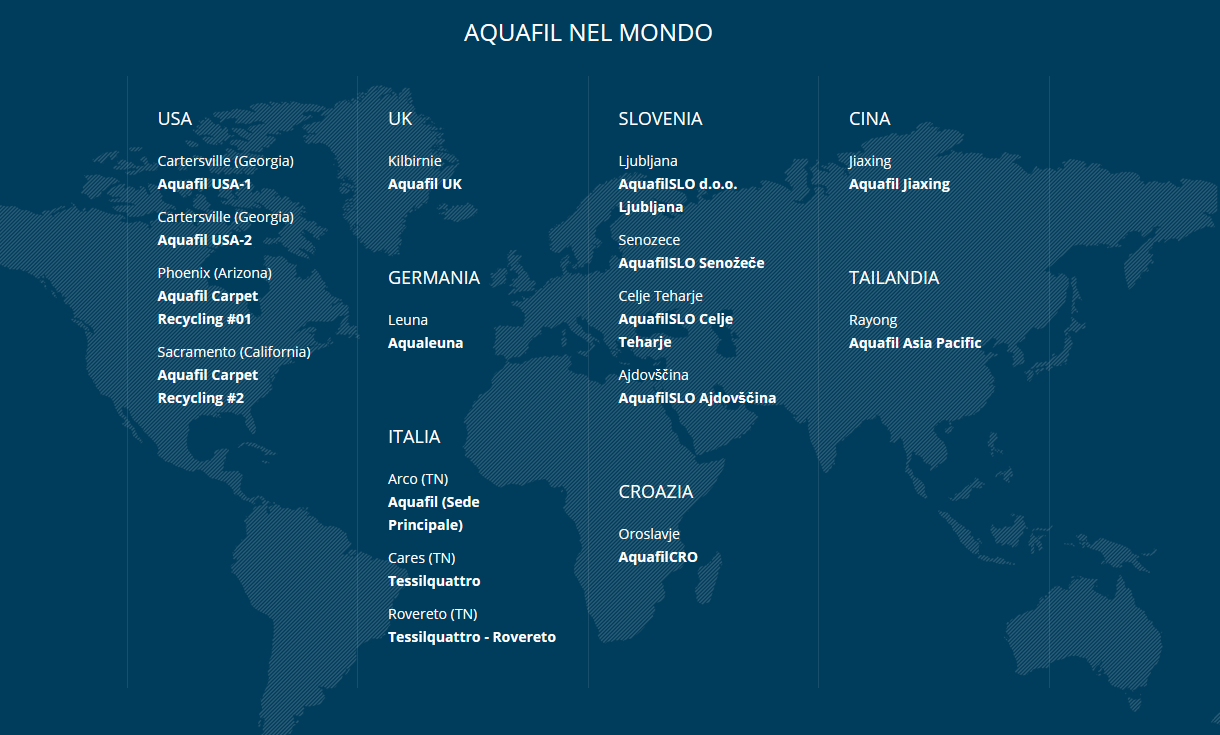 AQUAFIL NEL MONDO

USA

Cartersville (Georgia)
Aquafil USA-1

Cartersville (Georgia)
Aquafil USA-2

Phoenix (Arizona)
Aquafil Carpet Recycling #01

Sacramento (California)
Aquafil Carpet Recycling #2

UK

Kilbirnie
Aquafil UK

GERMANIA

Leuna
Aqualeuna

ITALIA

Arco (TN)
Aquafil (Sede Principale)

Cares (TN)
Tessilquattro

Rovereto (TN)
Tessilquattro - Rovereto

SLOVENIA

Ljubljana
AquafilSLO d.o.o. Ljubljana

Senozece
AquafilSLO Senožeče

Celje Teharje
AquafilSLO Celje Teharje

Ajdovščina
AquafilSLO Ajdovščina

CROAZIA

Oroslavje
AquafilCRO

CINA

Jiaxing
Aquafil Jiaxing

TAILANDIA

Rayong
Aquafil Asia Pacific